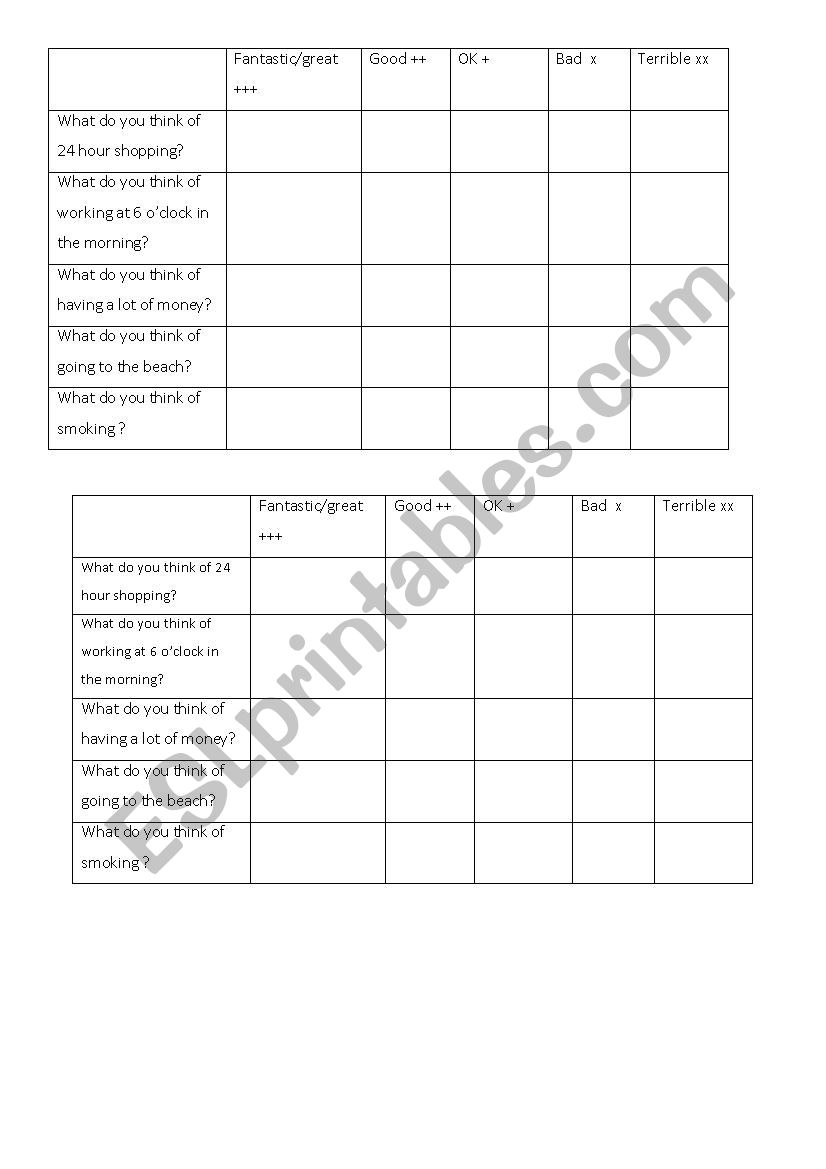 | | Fantastic/great +++ | Good ++ | OK + | Bad x | Terrible xx |
|---|---|---|---|---|---|
| What do you think of 24 hour shopping? | | | | | |
| What do you think of working at 6 o'clock in the morning? | | | | | |
| What do you think of having a lot of money? | | | | | |
| What do you think of going to the beach? | | | | | |
| What do you think of smoking ? | | | | | |

| | Fantastic/great +++ | Good ++ | OK + | Bad x | Terrible xx |
|---|---|---|---|---|---|
| What do you think of 24 hour shopping? | | | | | |
| What do you think of working at 6 o'clock in the morning? | | | | | |
| What do you think of having a lot of money? | | | | | |
| What do you think of going to the beach? | | | | | |
| What do you think of smoking ? | | | | | |

ESLprintables.com